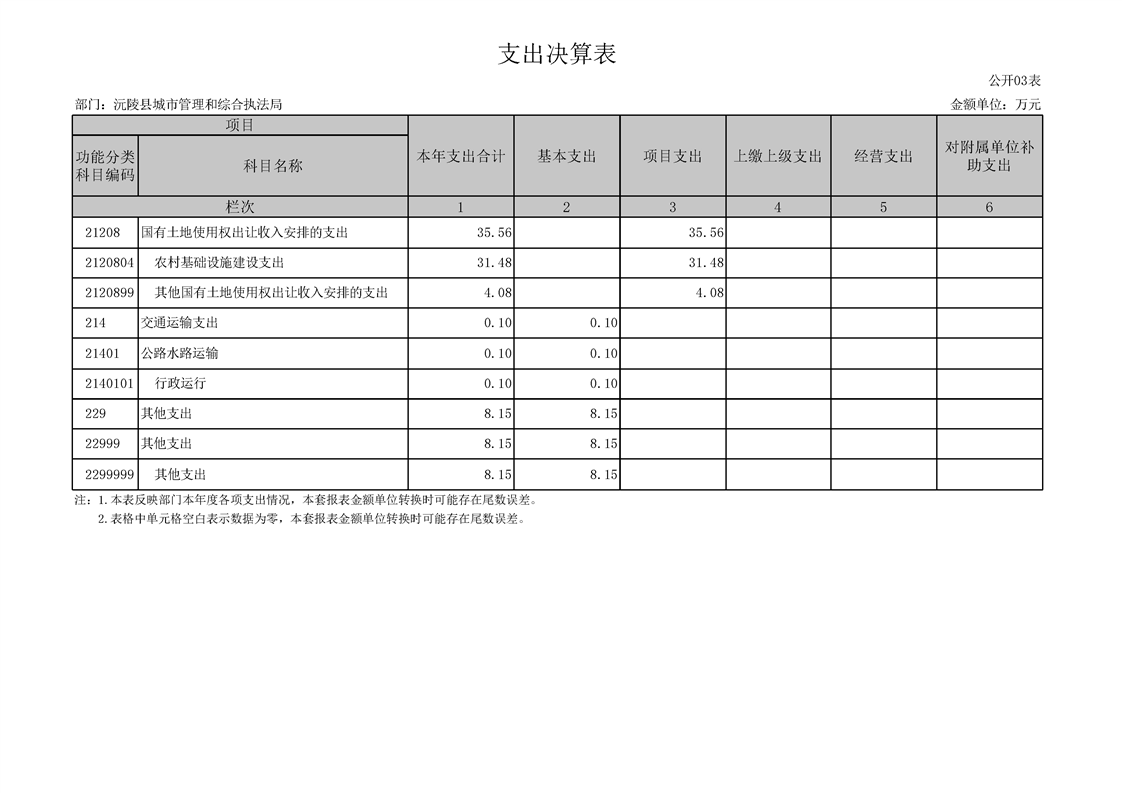 支出决算表

公开03表

部门：沅陵县城市管理和综合执法局

金额单位：万元

| 项目 | | 本年支出合计 | 基本支出 | 项目支出 | 上缴上级支出 | 经营支出 | 对附属单位补助支出 |
|---|---|---|---|---|---|---|---|
| 功能分类科目编码 | 科目名称 | | | | | | |
| 栏次 | | 1 | 2 | 3 | 4 | 5 | 6 |
| 21208 | 国有土地使用权出让收入安排的支出 | 35.56 | | 35.56 | | | |
| 2120804 | 农村基础设施建设支出 | 31.48 | | 31.48 | | | |
| 2120899 | 其他国有土地使用权出让收入安排的支出 | 4.08 | | 4.08 | | | |
| 214 | 交通运输支出 | 0.10 | 0.10 | | | | |
| 21401 | 公路水路运输 | 0.10 | 0.10 | | | | |
| 2140101 | 行政运行 | 0.10 | 0.10 | | | | |
| 229 | 其他支出 | 8.15 | 8.15 | | | | |
| 22999 | 其他支出 | 8.15 | 8.15 | | | | |
| 2299999 | 其他支出 | 8.15 | 8.15 | | | | |

注：1.本表反映部门本年度各项支出情况，本套报表金额单位转换时可能存在尾数误差。
2.表格中单元格空白表示数据为零，本套报表金额单位转换时可能存在尾数误差。